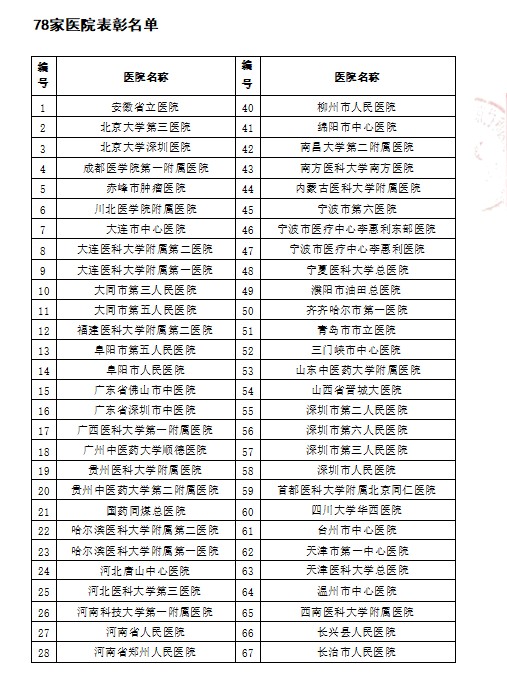 78家医院表彰名单

| 编号 | 医院名称 | 编号 | 医院名称 |
|---|---|---|---|
| 1 | 安徽省立医院 | 40 | 柳州市人民医院 |
| 2 | 北京大学第三医院 | 41 | 绵阳市中心医院 |
| 3 | 北京大学深圳医院 | 42 | 南昌大学第二附属医院 |
| 4 | 成都医学院第一附属医院 | 43 | 南方医科大学南方医院 |
| 5 | 赤峰市肿瘤医院 | 44 | 内蒙古医科大学附属医院 |
| 6 | 川北医学院附属医院 | 45 | 宁波市第六医院 |
| 7 | 大连市中心医院 | 46 | 宁波市医疗中心李惠利东部医院 |
| 8 | 大连医科大学附属第二医院 | 47 | 宁波市医疗中心李惠利医院 |
| 9 | 大连医科大学附属第一医院 | 48 | 宁夏医科大学总医院 |
| 10 | 大同市第三人民医院 | 49 | 濮阳市油田总医院 |
| 11 | 大同市第五人民医院 | 50 | 齐齐哈尔市第一医院 |
| 12 | 福建医科大学附属第二医院 | 51 | 青岛市市立医院 |
| 13 | 阜阳市第五人民医院 | 52 | 三门峡市中心医院 |
| 14 | 阜阳市人民医院 | 53 | 山东中医药大学附属医院 |
| 15 | 广东省佛山市中医院 | 54 | 山西省晋城大医院 |
| 16 | 广东省深圳市中医院 | 55 | 深圳市第二人民医院 |
| 17 | 广西医科大学第一附属医院 | 56 | 深圳市第六人民医院 |
| 18 | 广州中医药大学顺德医院 | 57 | 深圳市第三人民医院 |
| 19 | 贵州医科大学附属医院 | 58 | 深圳市人民医院 |
| 20 | 贵州中医药大学第二附属医院 | 59 | 首都医科大学附属北京同仁医院 |
| 21 | 国药同煤总医院 | 60 | 四川大学华西医院 |
| 22 | 哈尔滨医科大学附属第二医院 | 61 | 台州市中心医院 |
| 23 | 哈尔滨医科大学附属第一医院 | 62 | 天津市第一中心医院 |
| 24 | 河北唐山中心医院 | 63 | 天津医科大学总医院 |
| 25 | 河北医科大学第三医院 | 64 | 温州市中心医院 |
| 26 | 河南科技大学第一附属医院 | 65 | 西南医科大学附属医院 |
| 27 | 河南省人民医院 | 66 | 长兴县人民医院 |
| 28 | 河南省郑州人民医院 | 67 | 长治市人民医院 |